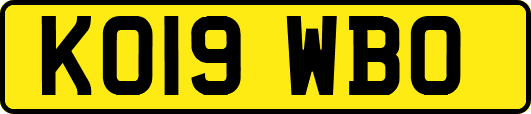 KO19 WBO